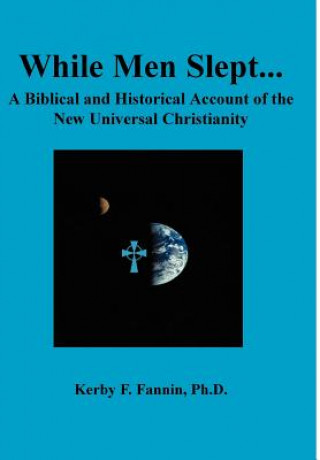 While Men Slept...

A Biblical and Historical Account of the New Universal Christianity

Kerby F. Fannin, Ph.D.